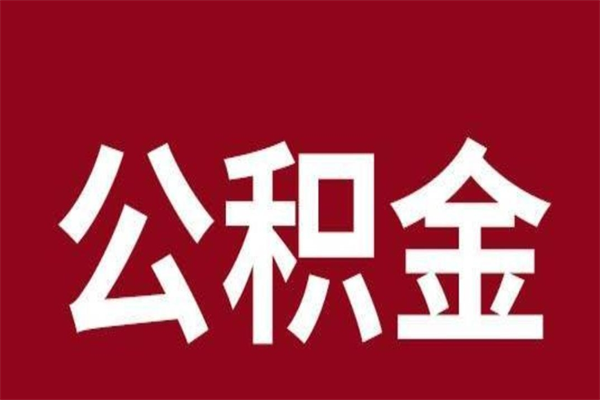 公积金